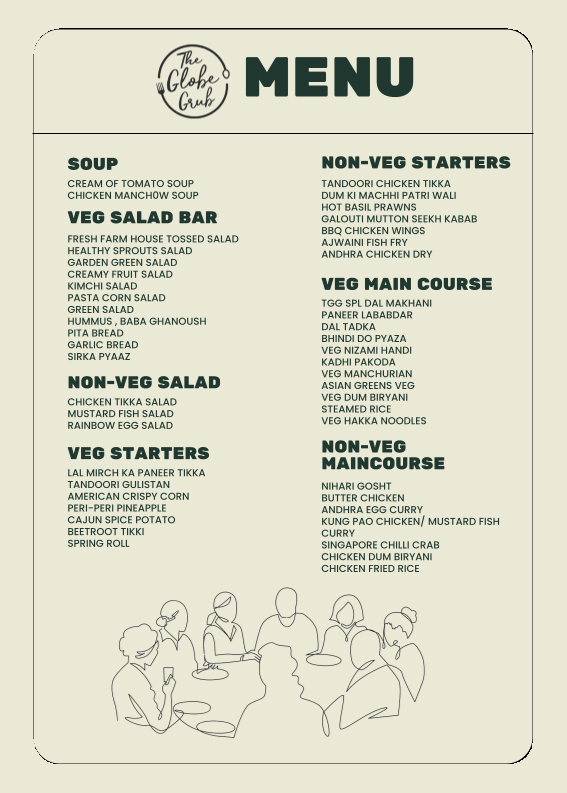 The Globe Grub

MENU

SOUP

CREAM OF TOMATO SOUP
CHICKEN MANCH0W SOUP

VEG SALAD BAR

FRESH FARM HOUSE TOSSED SALAD
HEALTHY SPROUTS SALAD
GARDEN GREEN SALAD
CREAMY FRUIT SALAD
KIMCHI SALAD
PASTA CORN SALAD
GREEN SALAD
HUMMUS , BABA GHANOUSH
PITA BREAD
GARLIC BREAD
SIRKA PYAAZ

NON-VEG SALAD

CHICKEN TIKKA SALAD
MUSTARD FISH SALAD
RAINBOW EGG SALAD

VEG STARTERS

LAL MIRCH KA PANEER TIKKA
TANDOORI GULISTAN
AMERICAN CRISPY CORN
PERI-PERI PINEAPPLE
CAJUN SPICE POTATO
BEETROOT TIKKI
SPRING ROLL

NON-VEG STARTERS

TANDOORI CHICKEN TIKKA
DUM KI MACHHI PATRI WALI
HOT BASIL PRAWNS
GALOUTI MUTTON SEEKH KABAB
BBQ CHICKEN WINGS
AJWAINI FISH FRY
ANDHRA CHICKEN DRY

VEG MAIN COURSE

TGG SPL DAL MAKHANI
PANEER LABABDAR
DAL TADKA
BHINDI DO PYAZA
VEG NIZAMI HANDI
KADHI PAKODA
VEG MANCHURIAN
ASIAN GREENS VEG
VEG DUM BIRYANI
STEAMED RICE
VEG HAKKA NOODLES

NON-VEG MAINCOURSE

NIHARI GOSHT
BUTTER CHICKEN
ANDHRA EGG CURRY
KUNG PAO CHICKEN/ MUSTARD FISH CURRY
SINGAPORE CHILLI CRAB
CHICKEN DUM BIRYANI
CHICKEN FRIED RICE